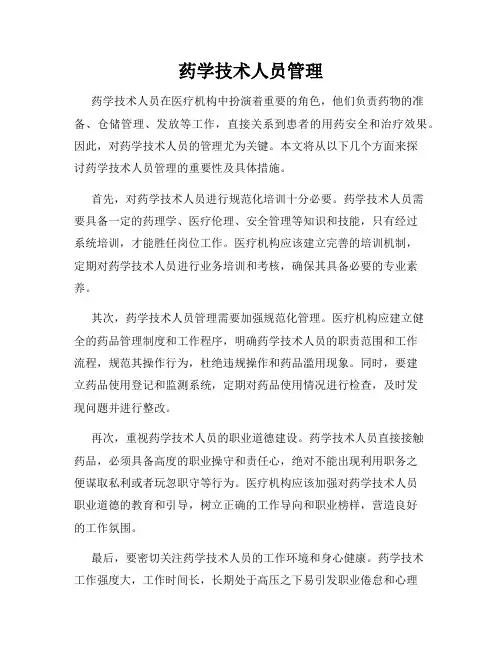 药学技术人员管理

药学技术人员在医疗机构中扮演着重要的角色，他们负责药物的准备、仓储管理、发放等工作，直接关系到患者的用药安全和治疗效果。因此，对药学技术人员的管理尤为关键。本文将从以下几个方面来探讨药学技术人员管理的重要性及具体措施。

首先，对药学技术人员进行规范化培训十分必要。药学技术人员需要具备一定的药理学、医疗伦理、安全管理等知识和技能，只有经过系统培训，才能胜任岗位工作。医疗机构应该建立完善的培训机制，定期对药学技术人员进行业务培训和考核，确保其具备必要的专业素养。

其次，药学技术人员管理需要加强规范化管理。医疗机构应建立健全的药品管理制度和工作程序，明确药学技术人员的职责范围和工作流程，规范其操作行为，杜绝违规操作和药品滥用现象。同时，要建立药品使用登记和监测系统，定期对药品使用情况进行检查，及时发现问题并进行整改。

再次，重视药学技术人员的职业道德建设。药学技术人员直接接触药品，必须具备高度的职业操守和责任心，绝对不能出现利用职务之便谋取私利或者玩忽职守等行为。医疗机构应该加强对药学技术人员职业道德的教育和引导，树立正确的工作导向和职业榜样，营造良好的工作氛围。

最后，要密切关注药学技术人员的工作环境和身心健康。药学技术工作强度大，工作时间长，长期处于高压之下易引发职业倦怠和心理